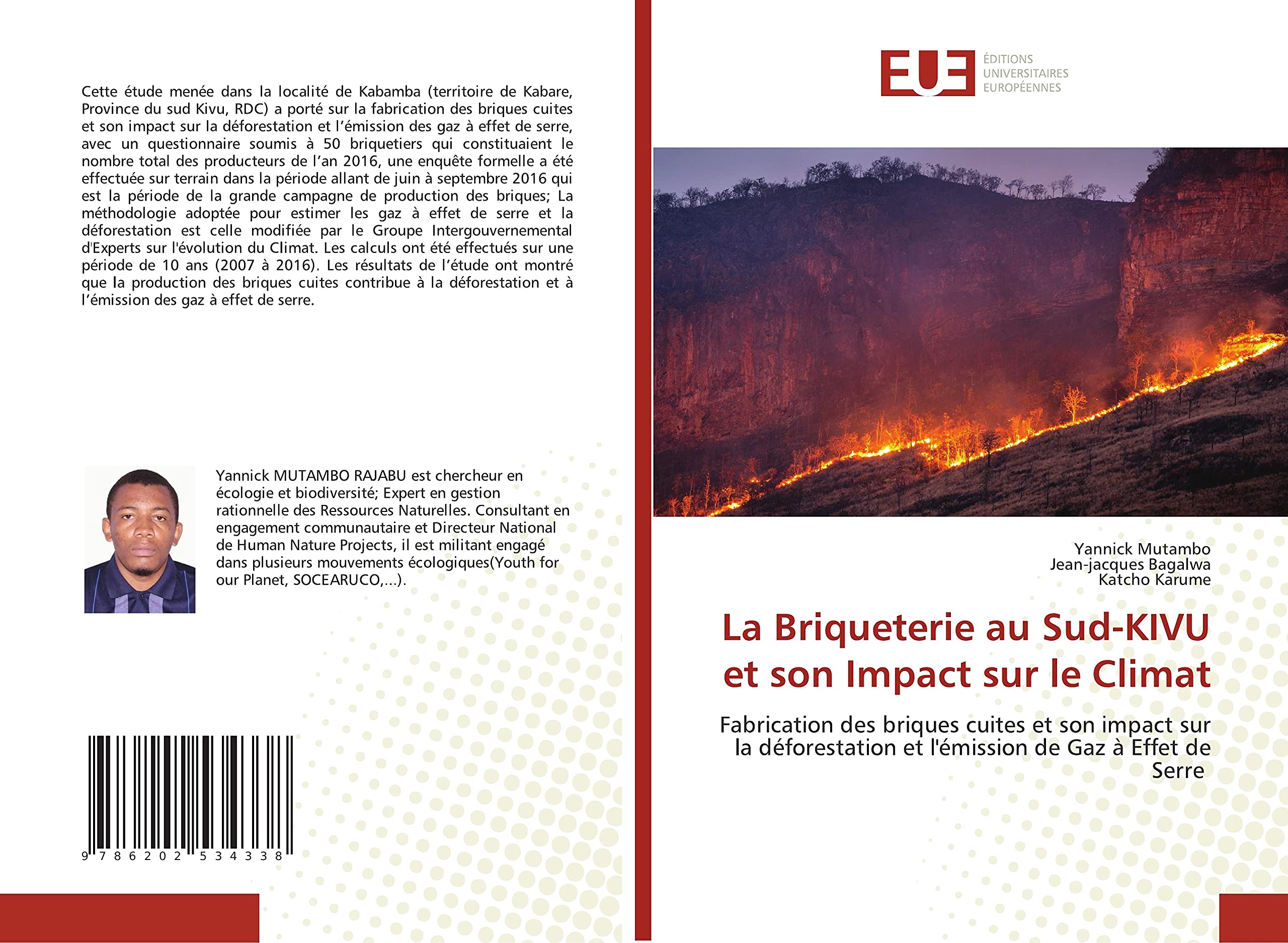 Cette étude menée dans la localité de Kabamba (territoire de Kabare, Province du sud Kivu, RDC) a porté sur la fabrication des briques cuites et son impact sur la déforestation et l'émission des gaz à effet de serre, avec un questionnaire soumis à 50 briquetiers qui constituaient le nombre total des producteurs de l'an 2016, une enquête formelle a été effectuée sur terrain dans la période allant de juin à septembre 2016 qui est la période de la grande campagne de production des briques; La méthodologie adoptée pour estimer les gaz à effet de serre et la déforestation est celle modifiée par le Groupe Intergouvernemental d'Experts sur l'évolution du Climat. Les calculs ont été effectués sur une période de 10 ans (2007 à 2016). Les résultats de l'étude ont montré que la production des briques cuites contribue à la déforestation et à l'émission des gaz à effet de serre.

Yannick MUTAMBO RAJABU est chercheur en écologie et biodiversité; Expert en gestion rationnelle des Ressources Naturelles. Consultant en engagement communautaire et Directeur National de Human Nature Projects, il est militant engagé dans plusieurs mouvements écologiques(Youth for our Planet, SOCEARUCO,...).

9 786202 534338

EUE ÉDITIONS UNIVERSITAIRES EUROPÉENNES

Yannick Mutambo
Jean-jacques Bagalwa
Katcho Karume

La Briqueterie au Sud-KIVU et son Impact sur le Climat

Fabrication des briques cuites et son impact sur la déforestation et l'émission de Gaz à Effet de Serre